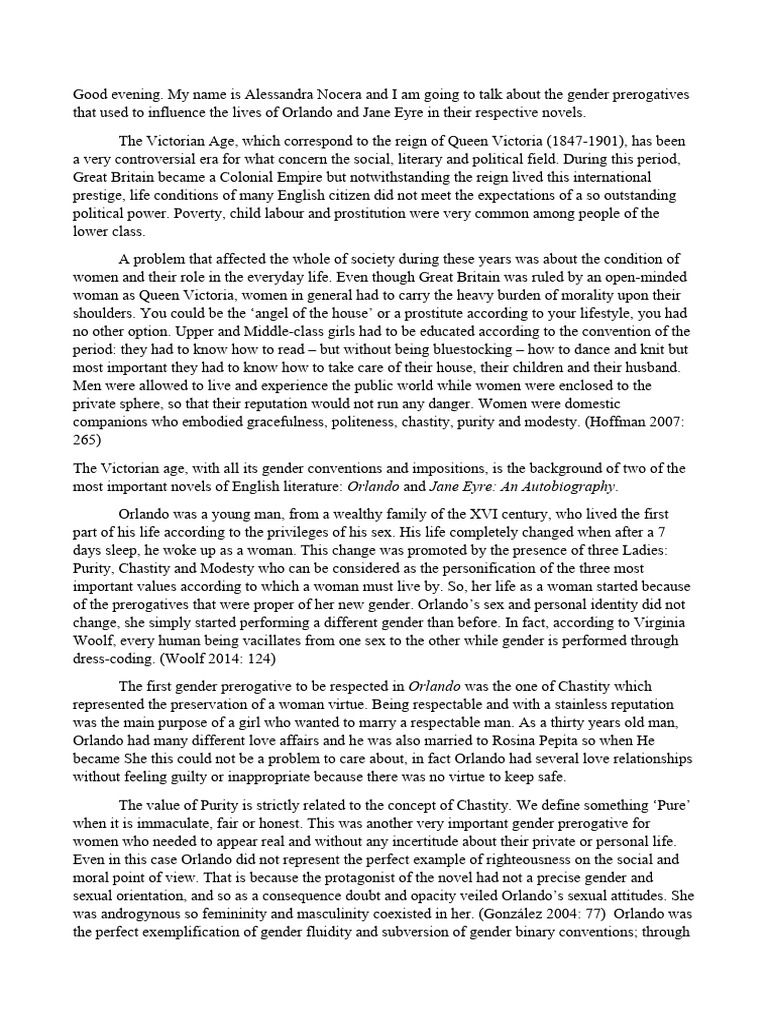 Good evening. My name is Alessandra Nocera and I am going to talk about the gender prerogatives that used to influence the lives of Orlando and Jane Eyre in their respective novels.

The Victorian Age, which correspond to the reign of Queen Victoria (1847-1901), has been a very controversial era for what concern the social, literary and political field. During this period, Great Britain became a Colonial Empire but notwithstanding the reign lived this international prestige, life conditions of many English citizen did not meet the expectations of a so outstanding political power. Poverty, child labour and prostitution were very common among people of the lower class.

A problem that affected the whole of society during these years was about the condition of women and their role in the everyday life. Even though Great Britain was ruled by an open-minded woman as Queen Victoria, women in general had to carry the heavy burden of morality upon their shoulders. You could be the 'angel of the house' or a prostitute according to your lifestyle, you had no other option. Upper and Middle-class girls had to be educated according to the convention of the period: they had to know how to read – but without being bluestocking – how to dance and knit but most important they had to know how to take care of their house, their children and their husband. Men were allowed to live and experience the public world while women were enclosed to the private sphere, so that their reputation would not run any danger. Women were domestic companions who embodied gracefulness, politeness, chastity, purity and modesty. (Hoffman 2007: 265)

The Victorian age, with all its gender conventions and impositions, is the background of two of the most important novels of English literature: Orlando and Jane Eyre: An Autobiography.

Orlando was a young man, from a wealthy family of the XVI century, who lived the first part of his life according to the privileges of his sex. His life completely changed when after a 7 days sleep, he woke up as a woman. This change was promoted by the presence of three Ladies: Purity, Chastity and Modesty who can be considered as the personification of the three most important values according to which a woman must live by. So, her life as a woman started because of the prerogatives that were proper of her new gender. Orlando's sex and personal identity did not change, she simply started performing a different gender than before. In fact, according to Virginia Woolf, every human being vacillates from one sex to the other while gender is performed through dress-coding. (Woolf 2014: 124)

The first gender prerogative to be respected in Orlando was the one of Chastity which represented the preservation of a woman virtue. Being respectable and with a stainless reputation was the main purpose of a girl who wanted to marry a respectable man. As a thirty years old man, Orlando had many different love affairs and he was also married to Rosina Pepita so when He became She this could not be a problem to care about, in fact Orlando had several love relationships without feeling guilty or inappropriate because there was no virtue to keep safe.

The value of Purity is strictly related to the concept of Chastity. We define something 'Pure' when it is immaculate, fair or honest. This was another very important gender prerogative for women who needed to appear real and without any incertitude about their private or personal life. Even in this case Orlando did not represent the perfect example of righteousness on the social and moral point of view. That is because the protagonist of the novel had not a precise gender and sexual orientation, and so as a consequence doubt and opacity veiled Orlando's sexual attitudes. She was androgynous so femininity and masculinity coexisted in her. (González 2004: 77) Orlando was the perfect exemplification of gender fluidity and subversion of gender binary conventions; through